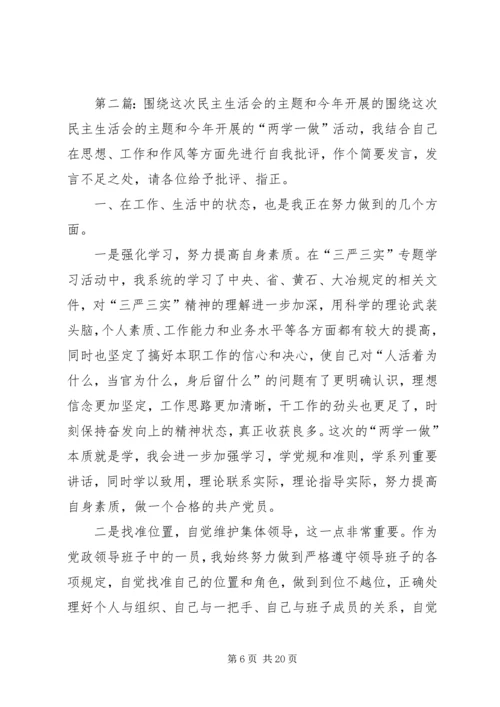 第二篇：围绕这次民主生活会的主题和今年开展的围绕这次民主生活会的主题和今年开展的“两学一做”活动，我结合自己在思想、工作和作风等方面先进行自我批评，作个简要发言，发言不足之处，请各位给予批评、指正。

一、在工作、生活中的状态，也是我正在努力做到的几个方面。

一是强化学习，努力提高自身素质。在“三严三实”专题学习活动中，我系统的学习了中央、省、黄石、大冶规定的相关文件，对“三严三实”精神的理解进一步加深，用科学的理论武装头脑，个人素质、工作能力和业务水平等各方面都有较大的提高，同时也坚定了搞好本职工作的信心和决心，使自己对“人活着为什么，当官为什么，身后留什么”的问题有了更明确认识，理想信念更加坚定，工作思路更加清晰，干工作的劲头也更足了，时刻保持奋发向上的精神状态，真正收获良多。这次的“两学一做”本质就是学，我会进一步加强学习，学党规和准则，学系列重要讲话，同时学以致用，理论联系实际，理论指导实际，努力提高自身素质，做一个合格的共产党员。

二是找准位置，自觉维护集体领导，这一点非常重要。作为党政领导班子中的一员，我始终努力做到严格遵守领导班子的各项规定，自觉找准自己的位置和角色，做到到位不越位，正确处理好个人与组织、自己与一把手、自己与班子成员的关系，自觉

第 6 页 共 20 页